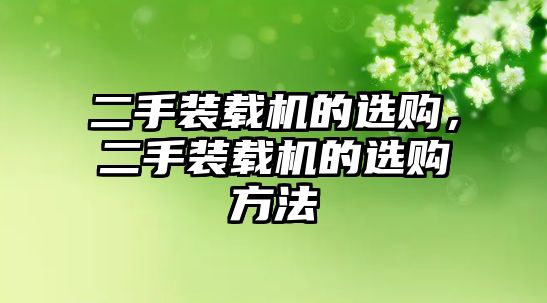 二手装载机的选购，二手装载机的选购方法